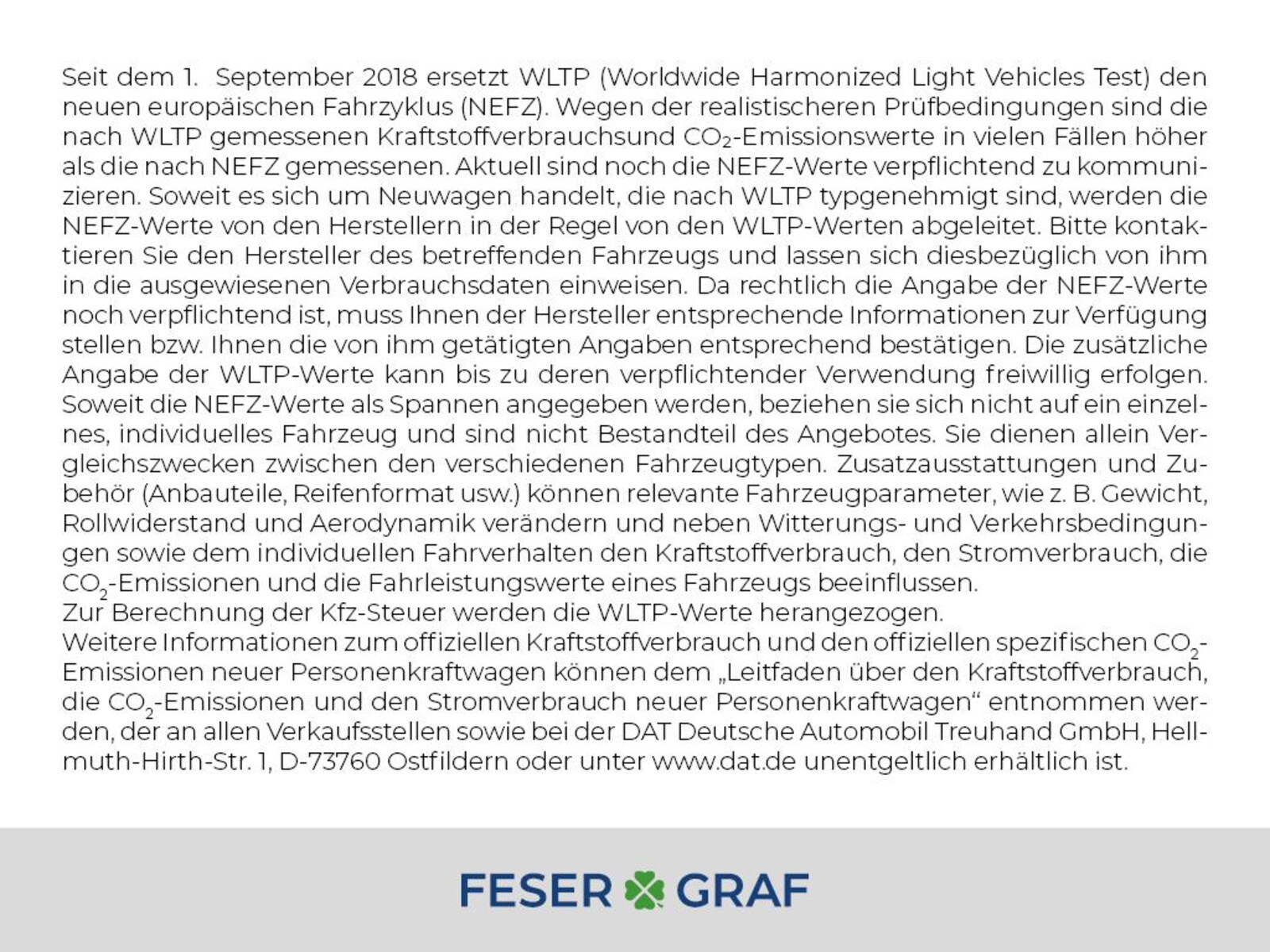 Seit dem 1. September 2018 ersetzt WLTP (Worldwide Harmonized Light Vehicles Test) den neuen europäischen Fahrzyklus (NEFZ). Wegen der realistischeren Prüfbedingungen sind die nach WLTP gemessenen Kraftstoffverbrauchsund $CO_2$-Emissionswerte in vielen Fällen höher als die nach NEFZ gemessenen. Aktuell sind noch die NEFZ-Werte verpflichtend zu kommunizieren. Soweit es sich um Neuwagen handelt, die nach WLTP typgenehmigt sind, werden die NEFZ-Werte von den Herstellern in der Regel von den WLTP-Werten abgeleitet. Bitte kontaktieren Sie den Hersteller des betreffenden Fahrzeugs und lassen sich diesbezüglich von ihm in die ausgewiesenen Verbrauchsdaten einweisen. Da rechtlich die Angabe der NEFZ-Werte noch verpflichtend ist, muss Ihnen der Hersteller entsprechende Informationen zur Verfügung stellen bzw. Ihnen die von ihm getätigten Angaben entsprechend bestätigen. Die zusätzliche Angabe der WLTP-Werte kann bis zu deren verpflichtender Verwendung freiwillig erfolgen. Soweit die NEFZ-Werte als Spannen angegeben werden, beziehen sie sich nicht auf ein einzelnes, individuelles Fahrzeug und sind nicht Bestandteil des Angebotes. Sie dienen allein Vergleichszwecken zwischen den verschiedenen Fahrzeugtypen. Zusatzausstattungen und Zubehör (Anbauteile, Reifenformat usw.) können relevante Fahrzeugparameter, wie z. B. Gewicht, Rollwiderstand und Aerodynamik verändern und neben Witterungs- und Verkehrsbedingungen sowie dem individuellen Fahrverhalten den Kraftstoffverbrauch, den Stromverbrauch, die $CO_2$-Emissionen und die Fahrleistungswerte eines Fahrzeugs beeinflussen.
Zur Berechnung der Kfz-Steuer werden die WLTP-Werte herangezogen.
Weitere Informationen zum offiziellen Kraftstoffverbrauch und den offiziellen spezifischen $CO_2$-Emissionen neuer Personenkraftwagen können dem „Leitfaden über den Kraftstoffverbrauch, die $CO_2$-Emissionen und den Stromverbrauch neuer Personenkraftwagen“ entnommen werden, der an allen Verkaufsstellen sowie bei der DAT Deutsche Automobil Treuhand GmbH, Hellmuth-Hirth-Str. 1, D-73760 Ostfildern oder unter www.dat.de unentgeltlich erhältlich ist.

FESER GRAF